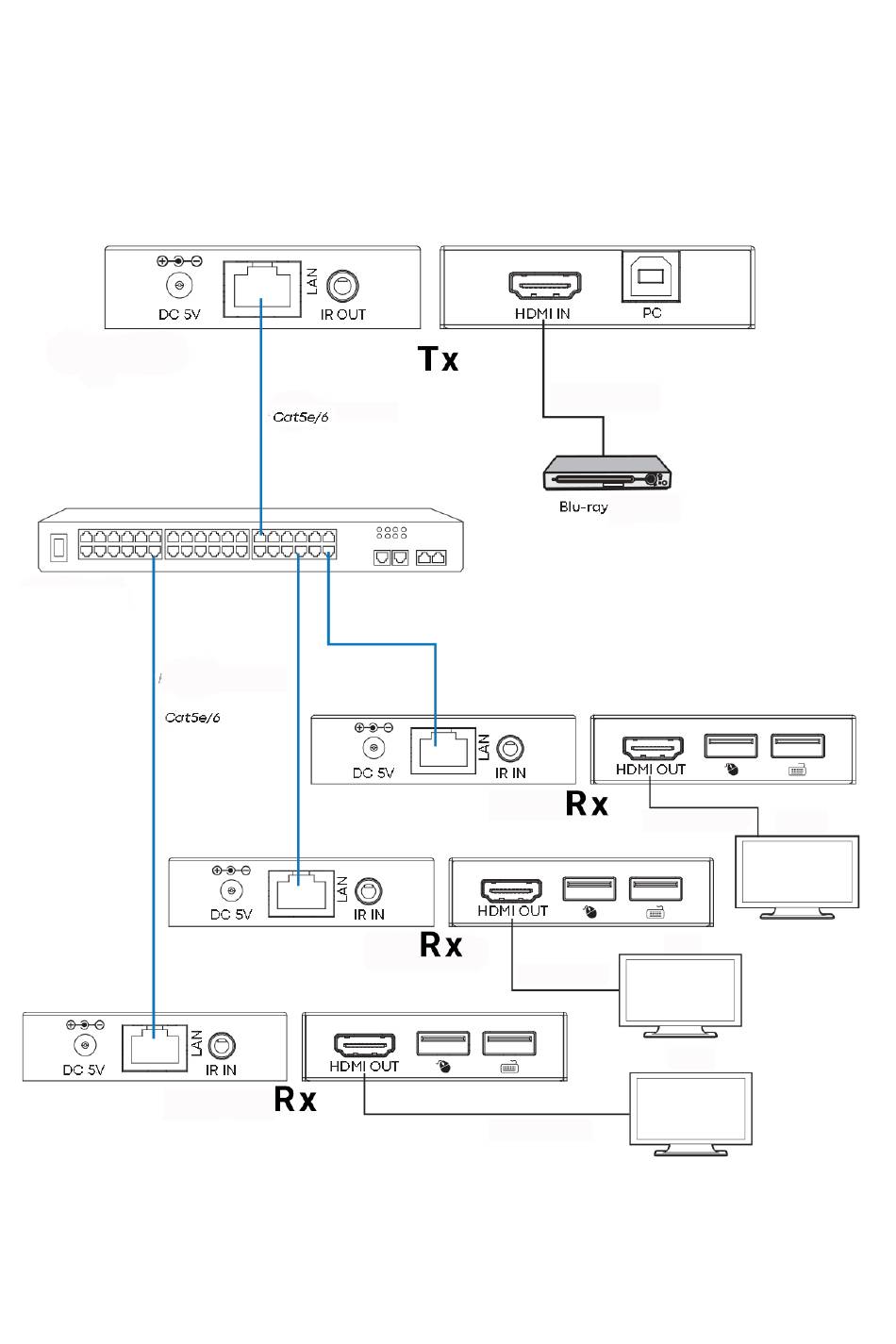 DC 5V
LAN
IR OUT
HDMI IN
PC
Tx
Cat5e/6
Blu-ray
Cat5e/6
DC 5V
LAN
IR IN
HDMI OUT
Rx
DC 5V
LAN
IR IN
HDMI OUT
Rx
DC 5V
LAN
IR IN
HDMI OUT
Rx